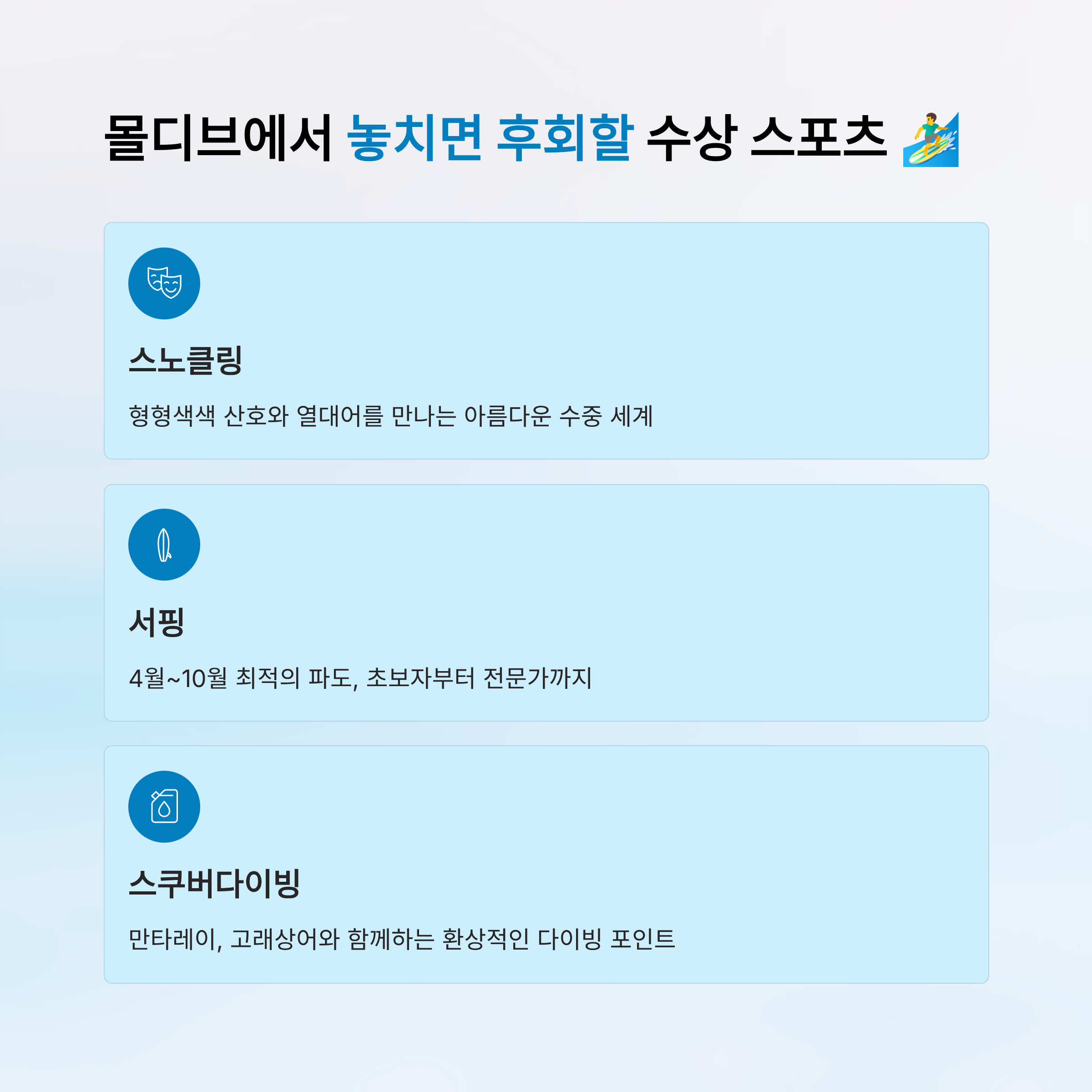 몰디브에서 놓치면 후회할 수상 스포츠 🏄

스노클링

형형색색 산호와 열대어를 만나는 아름다운 수중 세계

서핑

4월~10월 최적의 파도, 초보자부터 전문가까지

스쿠버다이빙

만타레이, 고래상어와 함께하는 환상적인 다이빙 포인트